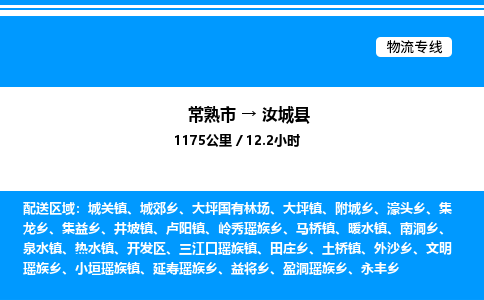 物流专线

常熟市 → 汝城县
1175公里 / 12.2小时

配送区域：城关镇、城郊乡、大坪国有林场、大坪镇、附城乡、濠头乡、集龙乡、集益乡、井坡镇、卢阳镇、岭秀瑶族乡、马桥镇、暖水镇、南洞乡、泉水镇、热水镇、开发区、三江口瑶族镇、田庄乡、土桥镇、外沙乡、文明瑶族乡、小垣瑶族镇、延寿瑶族乡、益将乡、盈洞瑶族乡、永丰乡